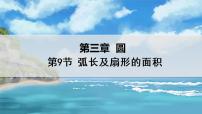 第三章 圆

第9节 弧长及扇形的面积